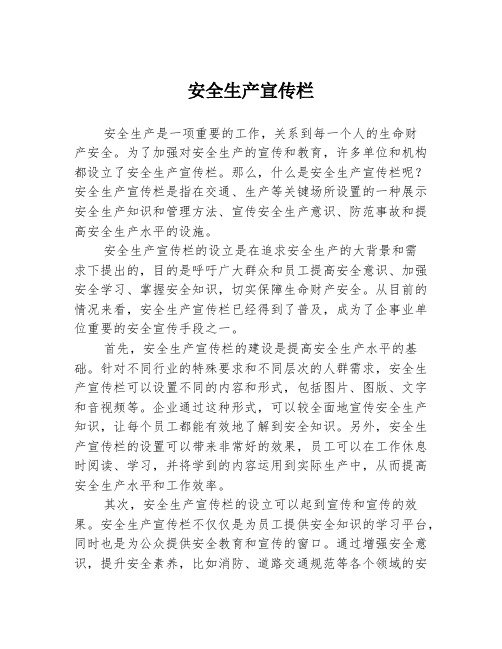 安全生产宣传栏

安全生产是一项重要的工作，关系到每一个人的生命财产安全。为了加强对安全生产的宣传和教育，许多单位和机构都设立了安全生产宣传栏。那么，什么是安全生产宣传栏呢？安全生产宣传栏是指在交通、生产等关键场所设置的一种展示安全生产知识和管理方法、宣传安全生产意识、防范事故和提高安全生产水平的设施。

安全生产宣传栏的设立是在追求安全生产的大背景和需求下提出的，目的是呼吁广大群众和员工提高安全意识、加强安全学习、掌握安全知识，切实保障生命财产安全。从目前的情况来看，安全生产宣传栏已经得到了普及，成为了企事业单位重要的安全宣传手段之一。

首先，安全生产宣传栏的建设是提高安全生产水平的基础。针对不同行业的特殊要求和不同层次的人群需求，安全生产宣传栏可以设置不同的内容和形式，包括图片、图版、文字和音视频等。企业通过这种形式，可以较全面地宣传安全生产知识，让每个员工都能有效地了解到安全知识。另外，安全生产宣传栏的设置可以带来非常好的效果，员工可以在工作休息时阅读、学习，并将学到的内容运用到实际生产中，从而提高安全生产水平和工作效率。

其次，安全生产宣传栏的设立可以起到宣传和宣传的效果。安全生产宣传栏不仅仅是为员工提供安全知识的学习平台，同时也是为公众提供安全教育和宣传的窗口。通过增强安全意识，提升安全素养，比如消防、道路交通规范等各个领域的安